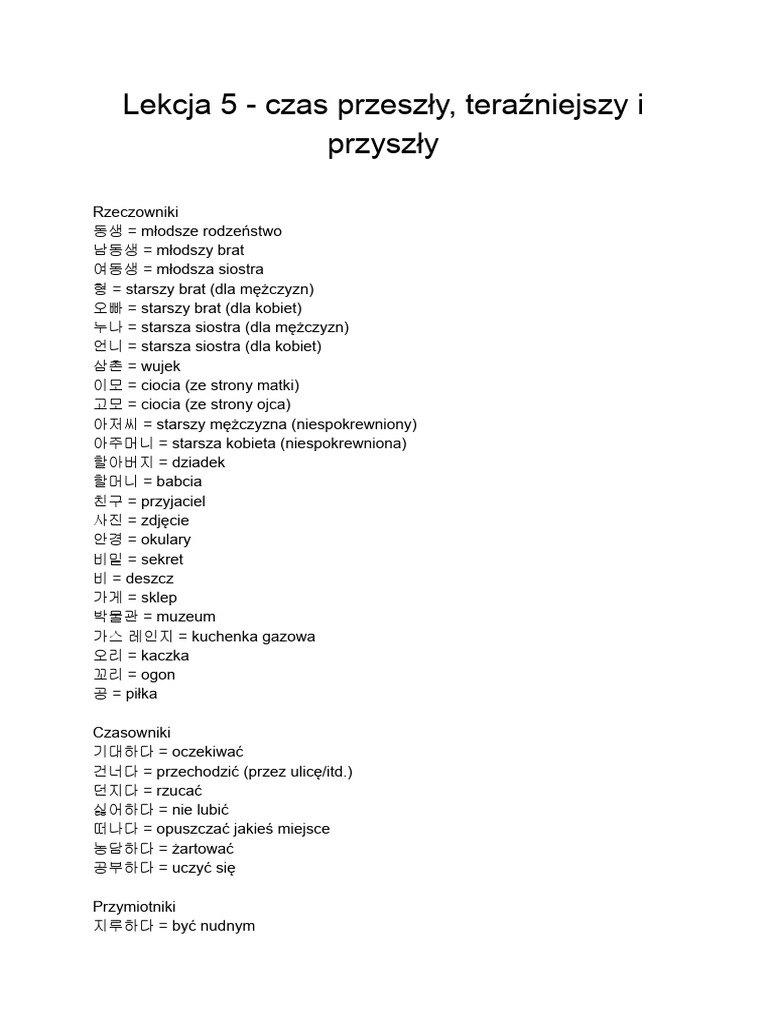 Lekcja 5 - czas przeszły, teraźniejszy i przyszły

Rzeczowniki
동생 = młodsze rodzeństwo
남동생 = młodszy brat
여동생 = młodsza siostra
형 = starszy brat (dla mężczyzn)
오빠 = starszy brat (dla kobiet)
누나 = starsza siostra (dla mężczyzn)
언니 = starsza siostra (dla kobiet)
삼촌 = wujek
이모 = ciocia (ze strony matki)
고모 = ciocia (ze strony ojca)
아저씨 = starszy mężczyzna (niespokrewniony)
아주머니 = starsza kobieta (niespokrewniona)
할아버지 = dziadek
할머니 = babcia
친구 = przyjaciel
사진 = zdjęcie
안경 = okulary
비밀 = sekret
비 = deszcz
가게 = sklep
박물관 = muzeum
가스 레인지 = kuchenka gazowa
오리 = kaczka
꼬리 = ogon
공 = piłka

Czasowniki
기대하다 = oczekiwać
건너다 = przechodzić (przez ulicę/itd.)
던지다 = rzucać
싫어하다 = nie lubić
떠나다 = opuszczać jakieś miejsce
농담하다 = żartować
공부하다 = uczyć się

Przymiotniki
지루하다 = być nudnym